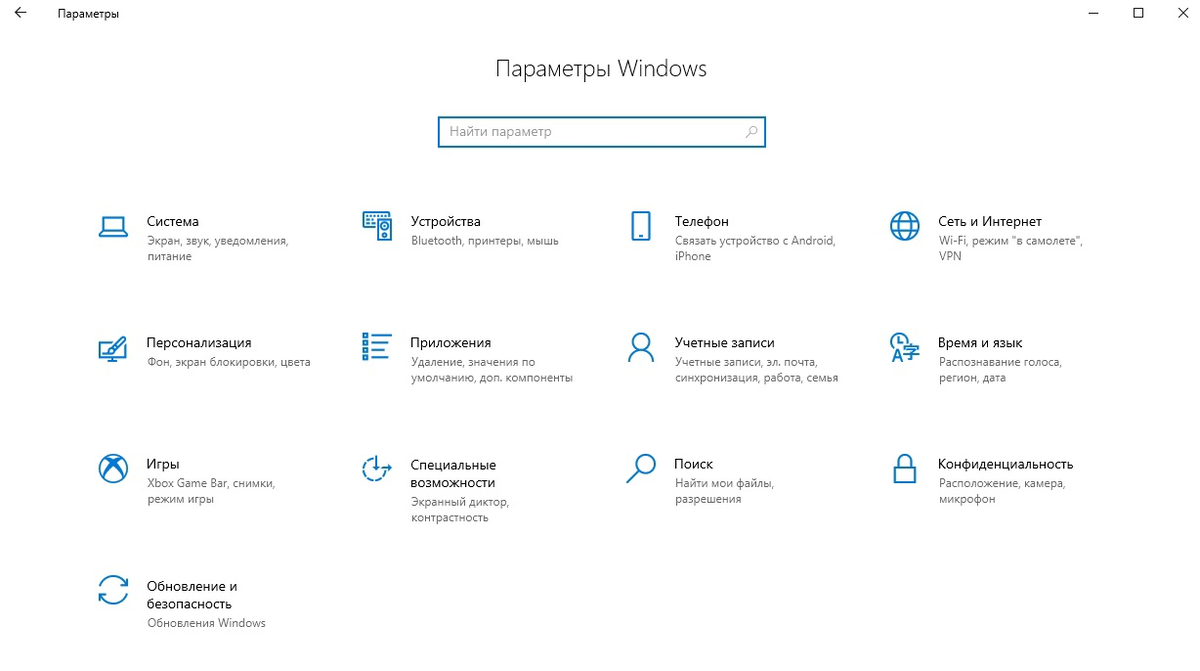 Параметры

Параметры Windows

Найти параметр

Система
Экран, звук, уведомления, питание

Устройства
Bluetooth, принтеры, мышь

Телефон
Связать устройство с Android, iPhone

Сеть и Интернет
Wi-Fi, режим "в самолете", VPN

Персонализация
Фон, экран блокировки, цвета

Приложения
Удаление, значения по умолчанию, доп. компоненты

Учетные записи
Учетные записи, эл. почта, синхронизация, работа, семья

Время и язык
Распознавание голоса, регион, дата

Игры
Xbox Game Bar, снимки, режим игры

Специальные возможности
Экранный диктор, контрастность

Поиск
Найти мои файлы, разрешения

Конфиденциальность
Расположение, камера, микрофон

Обновление и безопасность
Обновления Windows